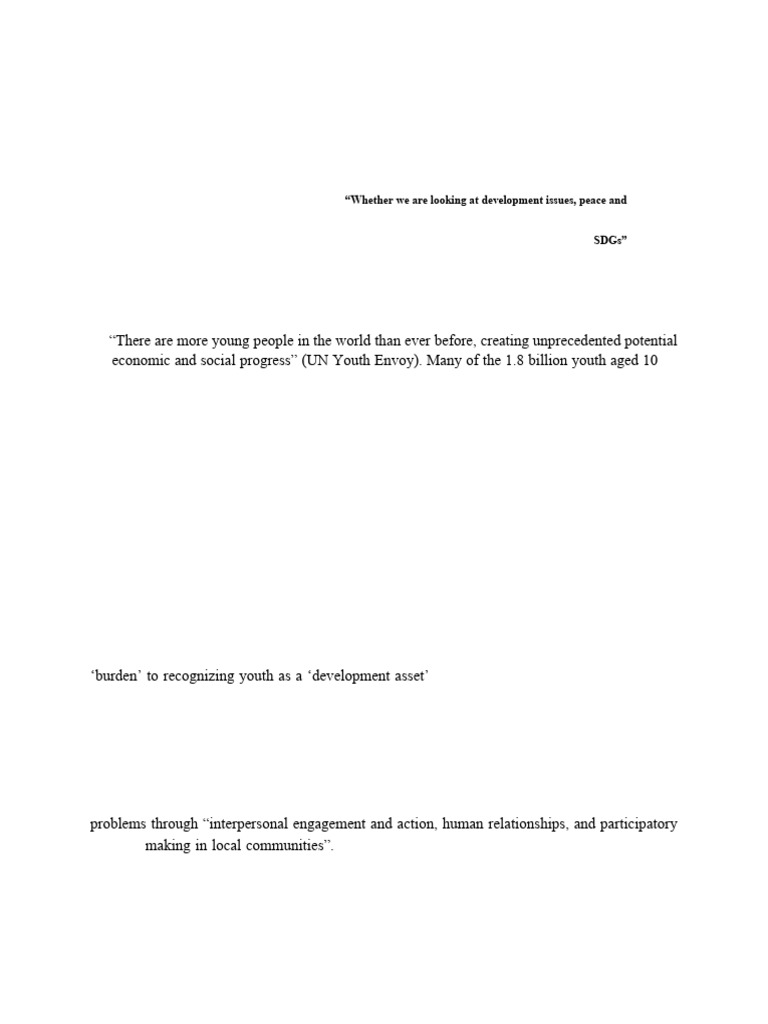 “Whether we are looking at development issues, peace and

SDGs”

“There are more young people in the world than ever before, creating unprecedented potential economic and social progress” (UN Youth Envoy). Many of the 1.8 billion youth aged 10

‘burden’ to recognizing youth as a ‘development asset’

problems through “interpersonal engagement and action, human relationships, and participatory making in local communities”.